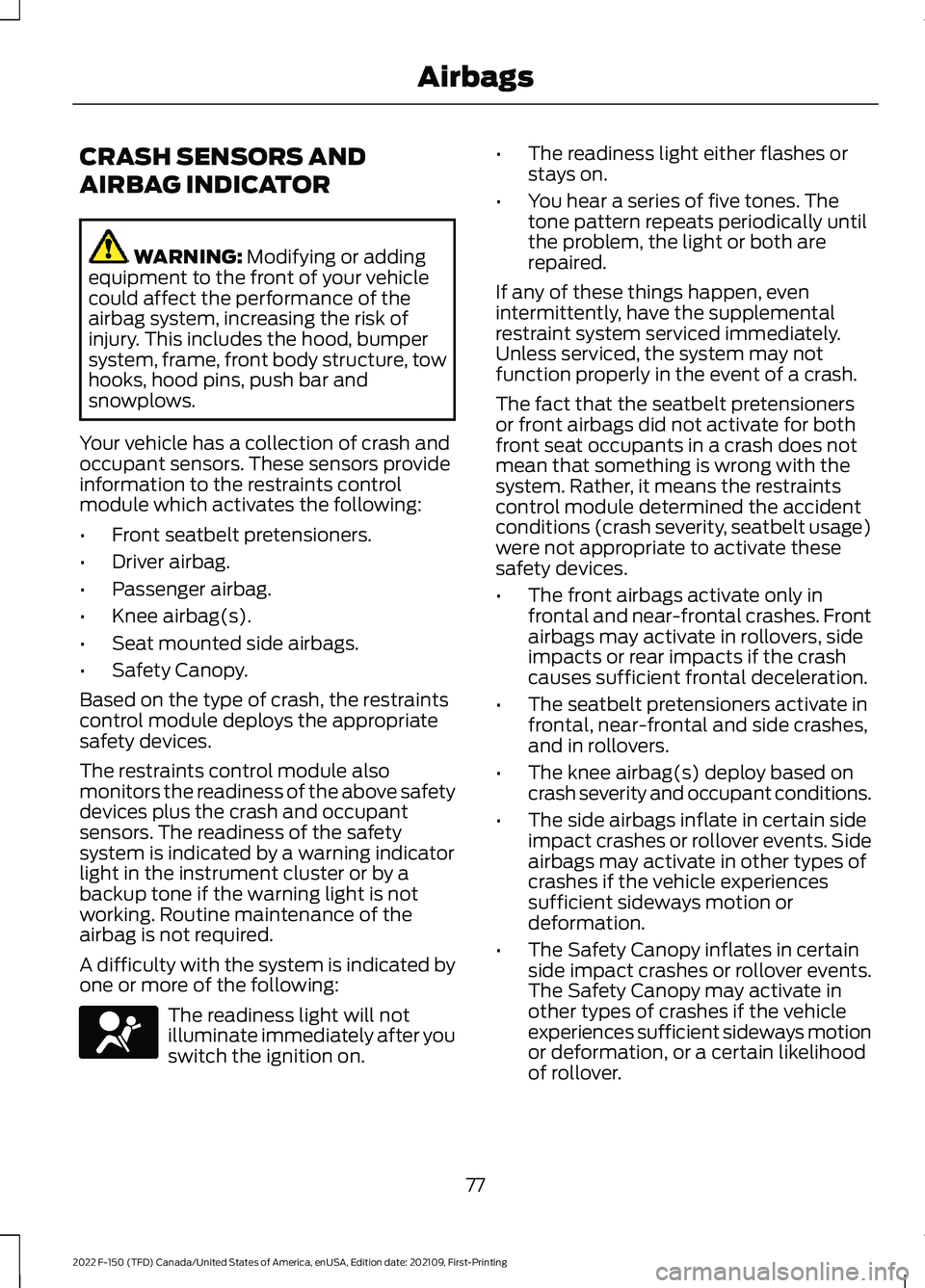 Airbags

CRASH SENSORS AND AIRBAG INDICATOR

WARNING: Modifying or adding equipment to the front of your vehicle could affect the performance of the airbag system, increasing the risk of injury. This includes the hood, bumper system, frame, front body structure, tow hooks, hood pins, push bar and snowplows.

Your vehicle has a collection of crash and occupant sensors. These sensors provide information to the restraints control module which activates the following:

• Front seatbelt pretensioners.
• Driver airbag.
• Passenger airbag.
• Knee airbag(s).
• Seat mounted side airbags.
• Safety Canopy.

Based on the type of crash, the restraints control module deploys the appropriate safety devices.

The restraints control module also monitors the readiness of the above safety devices plus the crash and occupant sensors. The readiness of the safety system is indicated by a warning indicator light in the instrument cluster or by a backup tone if the warning light is not working. Routine maintenance of the airbag is not required.

A difficulty with the system is indicated by one or more of the following:

The readiness light will not illuminate immediately after you switch the ignition on.

• The readiness light either flashes or stays on.
• You hear a series of five tones. The tone pattern repeats periodically until the problem, the light or both are repaired.

If any of these things happen, even intermittently, have the supplemental restraint system serviced immediately. Unless serviced, the system may not function properly in the event of a crash.

The fact that the seatbelt pretensioners or front airbags did not activate for both front seat occupants in a crash does not mean that something is wrong with the system. Rather, it means the restraints control module determined the accident conditions (crash severity, seatbelt usage) were not appropriate to activate these safety devices.

• The front airbags activate only in frontal and near-frontal crashes. Front airbags may activate in rollovers, side impacts or rear impacts if the crash causes sufficient frontal deceleration.
• The seatbelt pretensioners activate in frontal, near-frontal and side crashes, and in rollovers.
• The knee airbag(s) deploy based on crash severity and occupant conditions.
• The side airbags inflate in certain side impact crashes or rollover events. Side airbags may activate in other types of crashes if the vehicle experiences sufficient sideways motion or deformation.
• The Safety Canopy inflates in certain side impact crashes or rollover events. The Safety Canopy may activate in other types of crashes if the vehicle experiences sufficient sideways motion or deformation, or a certain likelihood of rollover.

77

2022 F-150 (TFD) Canada/United States of America, enUSA, Edition date: 202109, First-Printing

carmanualsonline.info